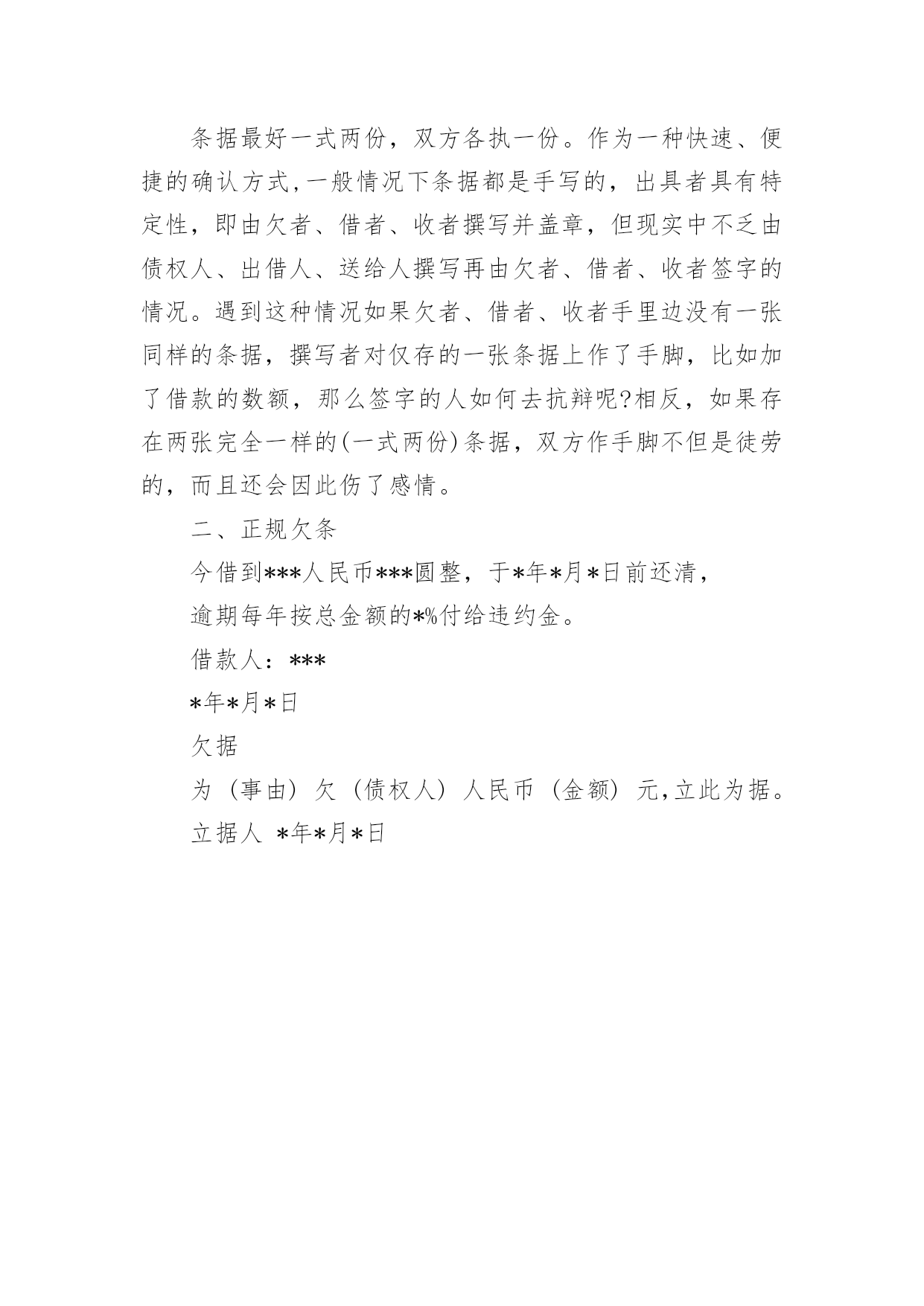 条据最好一式两份，双方各执一份。作为一种快速、便捷的确认方式,一般情况下条据都是手写的，出具者具有特定性，即由欠者、借者、收者撰写并盖章，但现实中不乏由债权人、出借人、送给人撰写再由欠者、借者、收者签字的情况。遇到这种情况如果欠者、借者、收者手里边没有一张同样的条据，撰写者对仅存的一张条据上作了手脚，比如加了借款的数额，那么签字的人如何去抗辩呢?相反，如果存在两张完全一样的(一式两份)条据，双方作手脚不但是徒劳的，而且还会因此伤了感情。

二、正规欠条

今借到***人民币***圆整，于*年*月*日前还清，

逾期每年按总金额的*%付给违约金。

借款人：***

*年*月*日

欠据

为（事由）欠（债权人）人民币（金额）元,立此为据。

立据人 *年*月*日